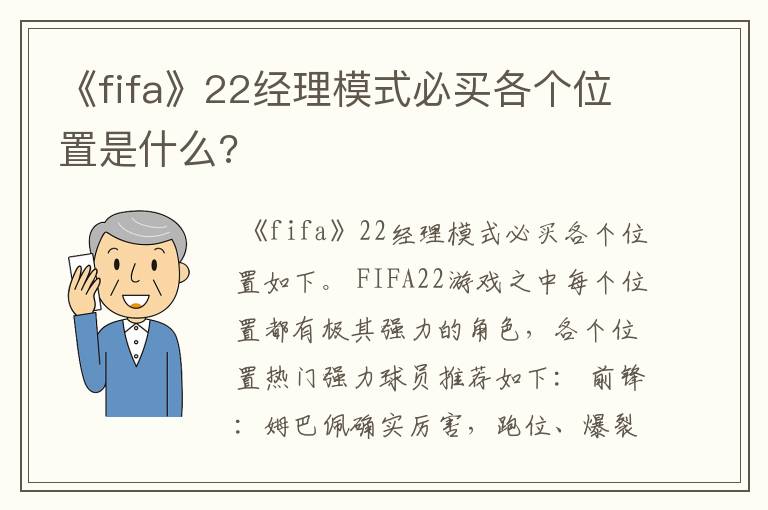 《fifa》22经理模式必买各个位置是什么？

《fifa》22经理模式必买各个位置如下。FIFA22游戏之中每个位置都有极其强力的角色，各个位置热门强力球员推荐如下：前锋：姆巴佩确实厉害，跑位、爆裂